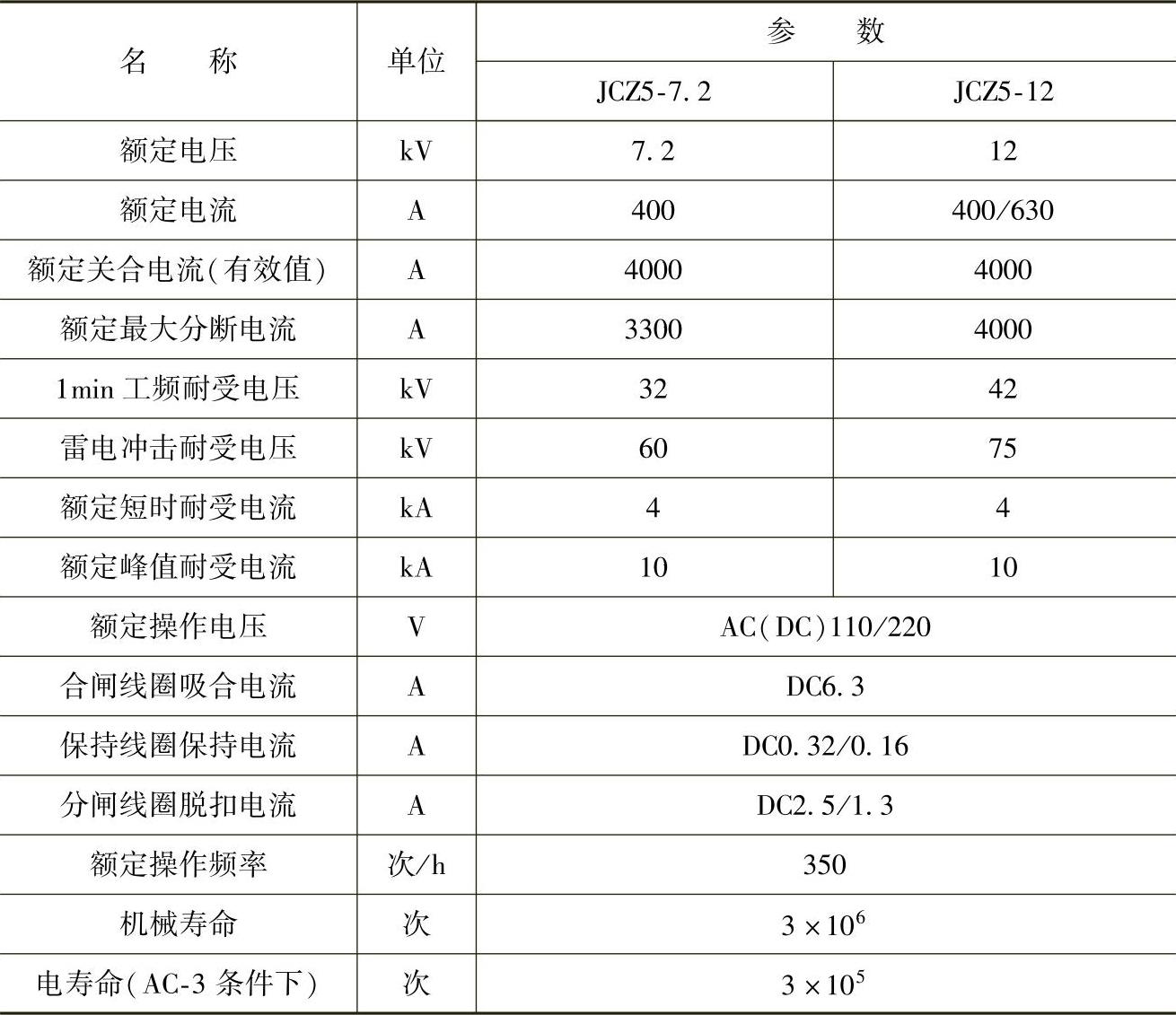 | 名　　称 | 单位 | 参　　数 | |
|---|---|---|---|
| | | JCZ5-7.2 | JCZ5-12 |
| 额定电压 | kV | 7.2 | 12 |
| 额定电流 | A | 400 | 400/630 |
| 额定关合电流(有效值) | A | 4000 | 4000 |
| 额定最大分断电流 | A | 3300 | 4000 |
| 1min 工频耐受电压 | kV | 32 | 42 |
| 雷电冲击耐受电压 | kV | 60 | 75 |
| 额定短时耐受电流 | kA | 4 | 4 |
| 额定峰值耐受电流 | kA | 10 | 10 |
| 额定操作电压 | V | AC(DC)110/220 | |
| 合闸线圈吸合电流 | A | DC6.3 | |
| 保持线圈保持电流 | A | DC0.32/0.16 | |
| 分闸线圈脱扣电流 | A | DC2.5/1.3 | |
| 额定操作频率 | 次/h | 350 | |
| 机械寿命 | 次 | $3\times10^6$ | |
| 电寿命(AC-3 条件下) | 次 | $3\times10^5$ | |